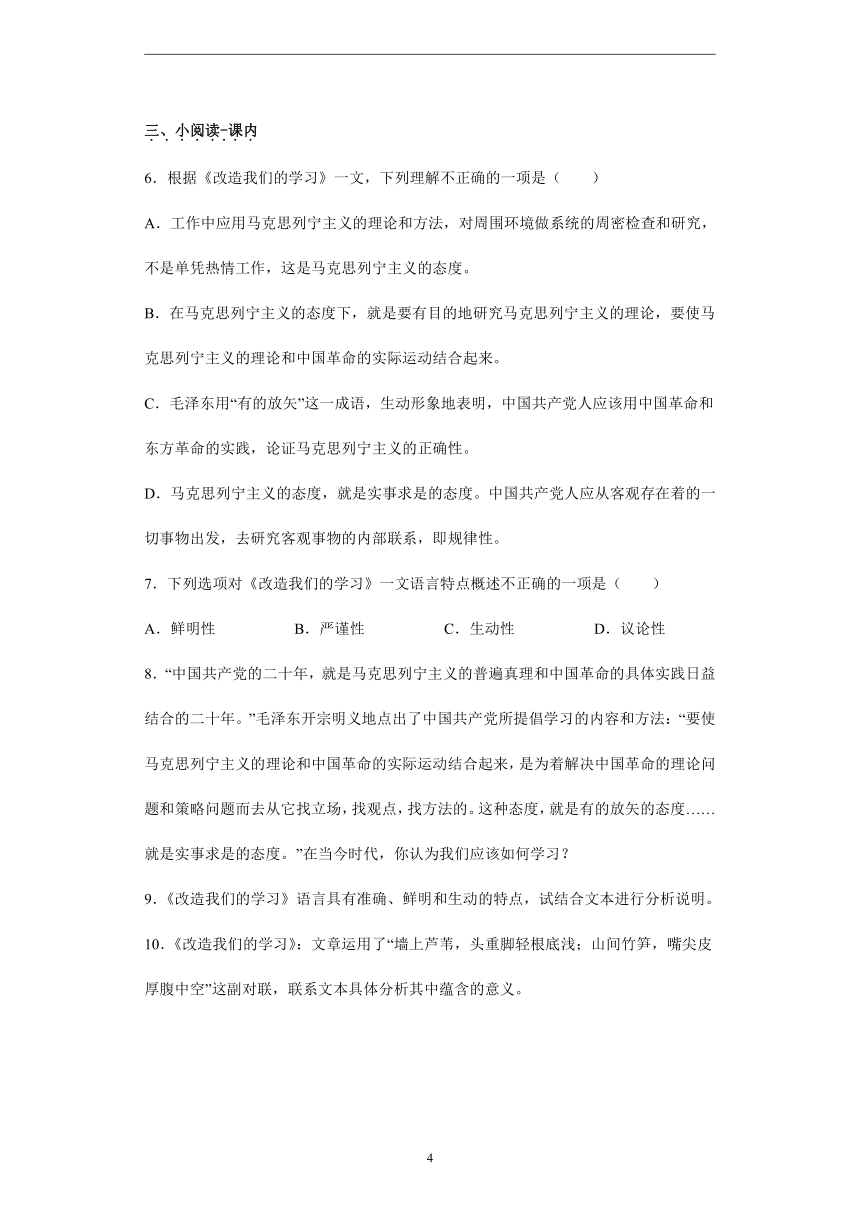 三、小阅读-课内

6．根据《改造我们的学习》一文，下列理解不正确的一项是（　　）

A．工作中应用马克思列宁主义的理论和方法，对周围环境做系统的周密检查和研究，不是单凭热情工作，这是马克思列宁主义的态度。

B．在马克思列宁主义的态度下，就是要有目的地研究马克思列宁主义的理论，要使马克思列宁主义的理论和中国革命的实际运动结合起来。

C．毛泽东用“有的放矢”这一成语，生动形象地表明，中国共产党人应该用中国革命和东方革命的实践，论证马克思列宁主义的正确性。

D．马克思列宁主义的态度，就是实事求是的态度。中国共产党人应从客观存在着的一切事物出发，去研究客观事物的内部联系，即规律性。

7．下列选项对《改造我们的学习》一文语言特点概述不正确的一项是（　　）

A．鲜明性　　B．严谨性　　C．生动性　　D．议论性

8．“中国共产党的二十年，就是马克思列宁主义的普遍真理和中国革命的具体实践日益结合的二十年。”毛泽东开宗明义地点出了中国共产党所提倡学习的内容和方法：“要使马克思列宁主义的理论和中国革命的实际运动结合起来，是为着解决中国革命的理论问题和策略问题而去从它找立场，找观点，找方法的。这种态度，就是有的放矢的态度……就是实事求是的态度。”在当今时代，你认为我们应该如何学习？

9．《改造我们的学习》语言具有准确、鲜明和生动的特点，试结合文本进行分析说明。

10．《改造我们的学习》：文章运用了“墙上芦苇，头重脚轻根底浅；山间竹笋，嘴尖皮厚腹中空”这副对联，联系文本具体分析其中蕴含的意义。

4